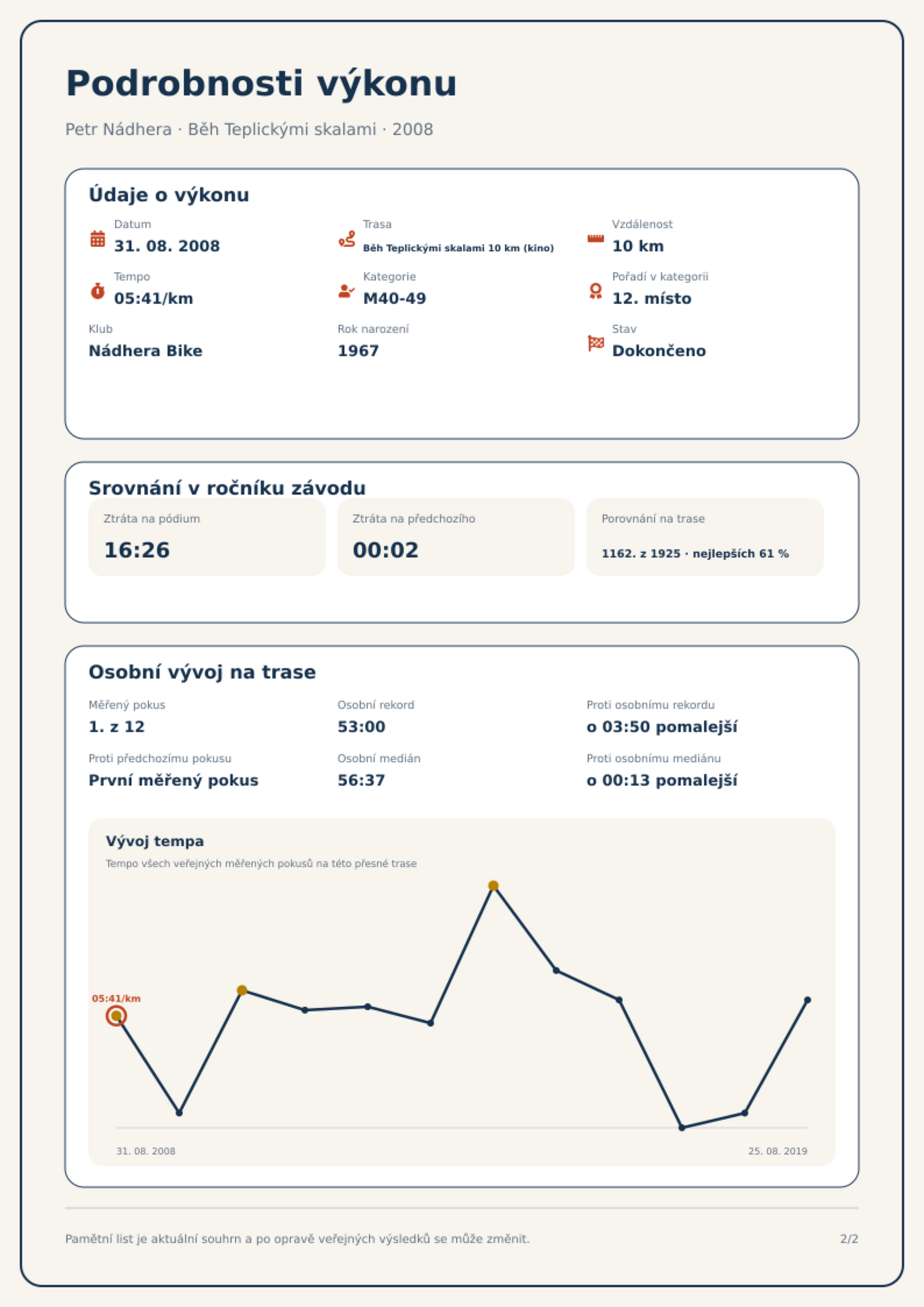 Podrobnosti výkonu

Petr Nádhera · Běh Teplickými skalami · 2008

Údaje o výkonu

Datum
31. 08. 2008

Trasa
Běh Teplickými skalami 10 km (kino)

Vzdálenost
10 km

Tempo
05:41/km

Kategorie
M40-49

Pořadí v kategorii
12. místo

Klub
Nádhera Bike

Rok narození
1967

Stav
Dokončeno

Srovnání v ročníku závodu

Ztráta na pódium
16:26

Ztráta na předchozího
00:02

Porovnání na trase
1162. z 1925 · nejlepších 61 %

Osobní vývoj na trase

Měřený pokus
1. z 12

Osobní rekord
53:00

Proti osobnímu rekordu
o 03:50 pomalejší

Proti předchozímu pokusu
První měřený pokus

Osobní medián
56:37

Proti osobnímu mediánu
o 00:13 pomalejší

Vývoj tempa
Tempo všech veřejných měřených pokusů na této přesné trase

05:41/km

31. 08. 2008
25. 08. 2019

Pamětní list je aktuální souhrn a po opravě veřejných výsledků se může změnit.
2/2